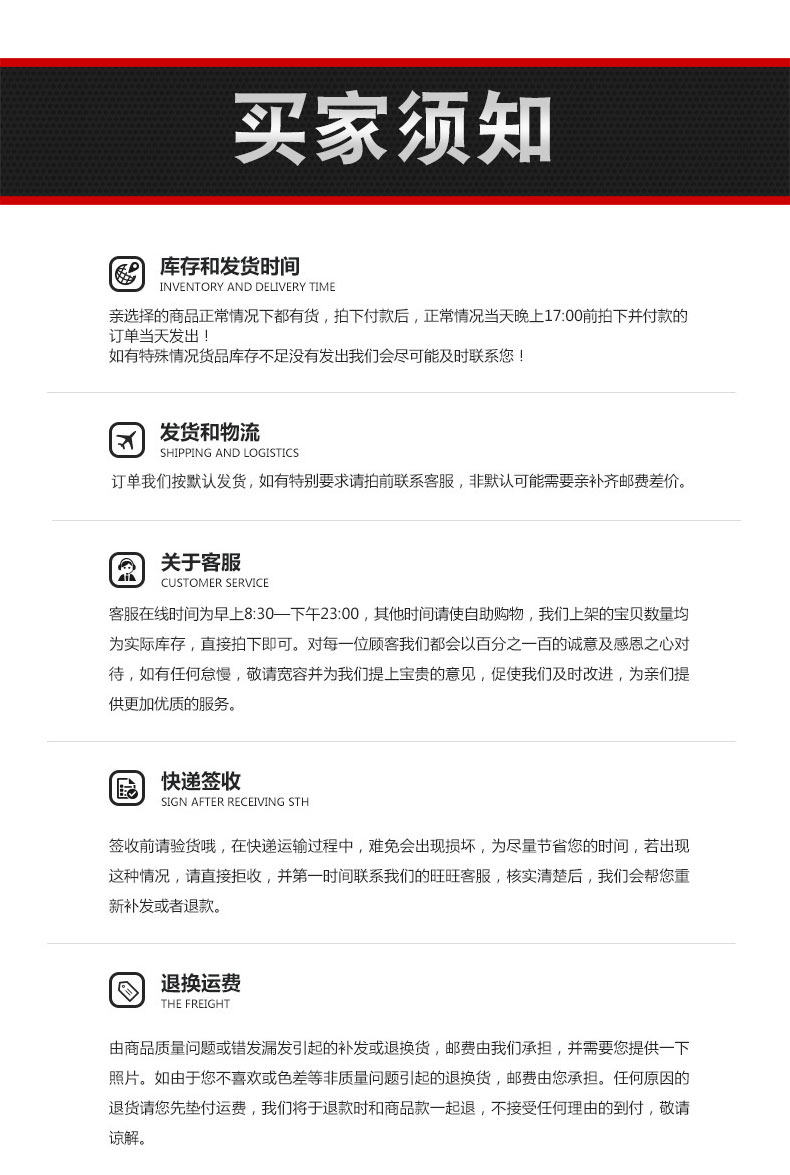 买家须知

库存和发货时间
INVENTORY AND DELIVERY TIME

亲选择的商品正常情况下都有货，拍下付款后，正常情况当天晚上17:00前拍下并付款的订单当天发出！
如有特殊情况货品库存不足没有发出我们会尽可能及时联系您！

发货和物流
SHIPPING AND LOGISTICS

订单我们按默认发货，如有特别要求请拍前联系客服，非默认可能需要亲补齐邮费差价。

关于客服
CUSTOMER SERVICE

客服在线时间为早上8:30—下午23:00，其他时间请使自助购物，我们上架的宝贝数量均为实际库存，直接拍下即可。对每一位顾客我们都会以百分之一百的诚意及感恩之心对待，如有任何怠慢，敬请宽容并为我们提上宝贵的意见，促使我们及时改进，为亲们提供更加优质的服务。

快递签收
SIGN AFTER RECEIVING STH

签收前请验货哦，在快递运输过程中，难免会出现损坏，为尽量节省您的时间，若出现这种情况，请直接拒收，并第一时间联系我们的旺旺客服，核实清楚后，我们会帮您重新补发或者退款。

退换运费
THE FREIGHT

由商品质量问题或错发漏发引起的补发或退换货，邮费由我们承担，并需要您提供一下照片。如由于您不喜欢或色差等非质量问题引起的退换货，邮费由您承担。任何原因的退货请您先垫付运费，我们将于退款时和商品款一起退，不接受任何理由的到付，敬请谅解。